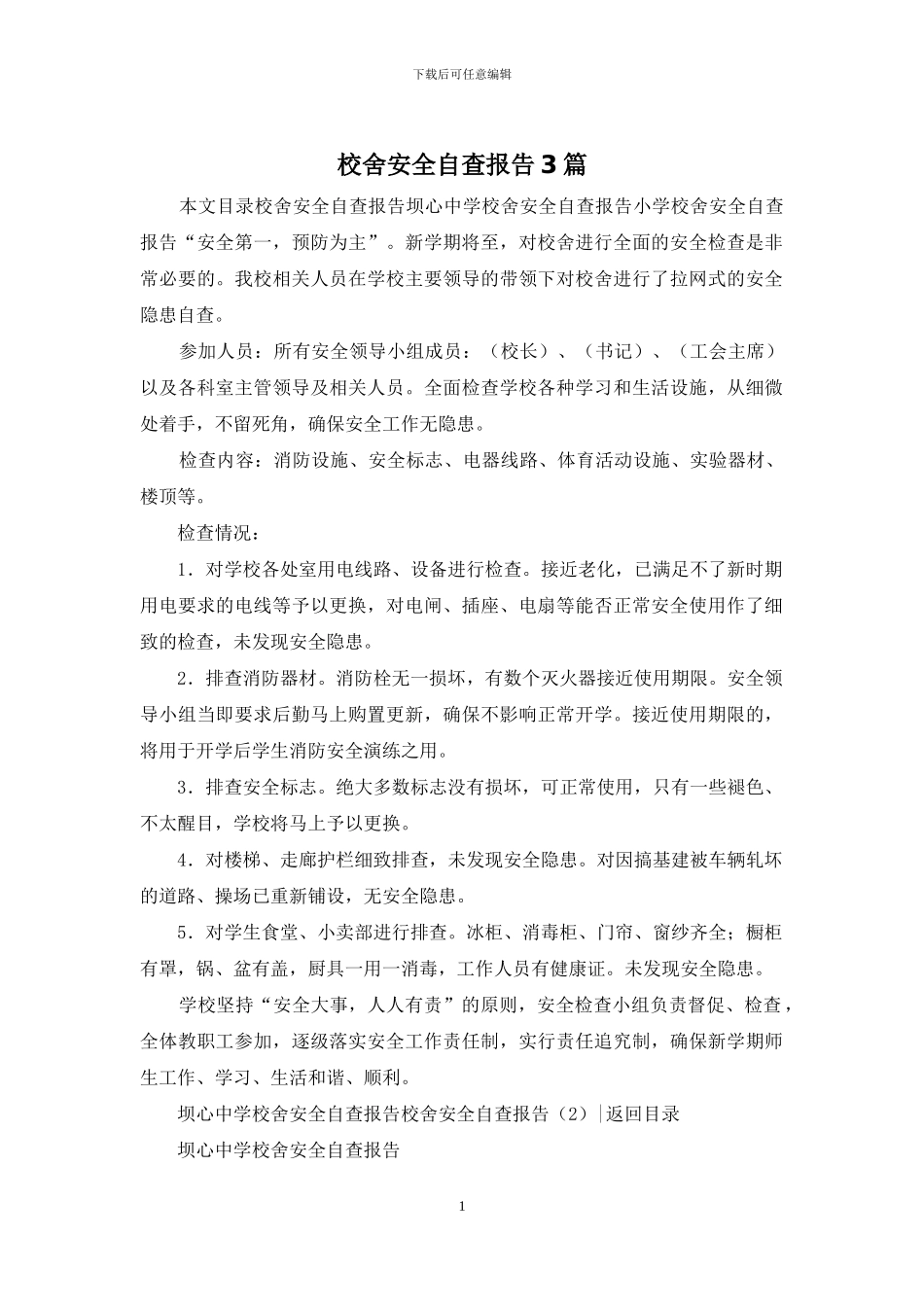 下载后可任意编辑

校舍安全自查报告3篇

本文目录校舍安全自查报告坝心中学校舍安全自查报告小学校舍安全自查报告“安全第一，预防为主”。新学期将至，对校舍进行全面的安全检查是非常必要的。我校相关人员在学校主要领导的带领下对校舍进行了拉网式的安全隐患自查。

参加人员：所有安全领导小组成员：（校长）、（书记）、（工会主席）以及各科室主管领导及相关人员。全面检查学校各种学习和生活设施，从细微处着手，不留死角，确保安全工作无隐患。

检查内容：消防设施、安全标志、电器线路、体育活动设施、实验器材、楼顶等。

检查情况：

1．对学校各处室用电线路、设备进行检查。接近老化，已满足不了新时期用电要求的电线等予以更换，对电闸、插座、电扇等能否正常安全使用作了细致的检查，未发现安全隐患。

2．排查消防器材。消防栓无一损坏，有数个灭火器接近使用期限。安全领导小组当即要求后勤马上购置更新，确保不影响正常开学。接近使用期限的，将用于开学后学生消防安全演练之用。

3．排查安全标志。绝大多数标志没有损坏，可正常使用，只有一些褪色、不太醒目，学校将马上予以更换。

4．对楼梯、走廊护栏细致排查，未发现安全隐患。对因搞基建被车辆轧坏的道路、操场已重新铺设，无安全隐患。

5．对学生食堂、小卖部进行排查。冰柜、消毒柜、门帘、窗纱齐全；橱柜有罩，锅、盆有盖，厨具一用一消毒，工作人员有健康证。未发现安全隐患。

学校坚持“安全大事，人人有责”的原则，安全检查小组负责督促、检查，全体教职工参加，逐级落实安全工作责任制，实行责任追究制，确保新学期师生工作、学习、生活和谐、顺利。

坝心中学校舍安全自查报告校舍安全自查报告（2）|返回目录

坝心中学校舍安全自查报告

1